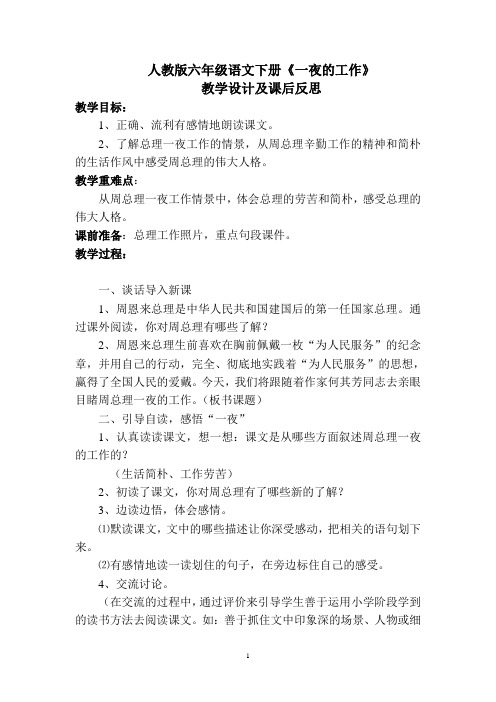 人教版六年级语文下册《一夜的工作》
教学设计及课后反思

教学目标：

1、正确、流利有感情地朗读课文。

2、了解总理一夜工作的情景，从周总理辛勤工作的精神和简朴的生活作风中感受周总理的伟大人格。

教学重难点：

从周总理一夜工作情景中，体会总理的劳苦和简朴，感受总理的伟大人格。

课前准备：总理工作照片，重点句段课件。

教学过程：

一、谈话导入新课

1、周恩来总理是中华人民共和国建国后的第一任国家总理。通过课外阅读，你对周总理有哪些了解？

2、周恩来总理生前喜欢在胸前佩戴一枚“为人民服务”的纪念章，并用自己的行动，完全、彻底地实践着“为人民服务”的思想，赢得了全国人民的爱戴。今天，我们将跟随着作家何其芳同志去亲眼目睹周总理一夜的工作。（板书课题）

二、引导自读，感悟“一夜”

1、认真读读课文，想一想：课文是从哪些方面叙述周总理一夜的工作的？

（生活简朴、工作劳苦）

2、初读了课文，你对周总理有了哪些新的了解？

3、边读边悟，体会感情。

⑴默读课文，文中的哪些描述让你深受感动，把相关的语句划下来。

⑵有感情地读一读划住的句子，在旁边标住自己的感受。

4、交流讨论。

（在交流的过程中，通过评价来引导学生善于运用小学阶段学到的读书方法去阅读课文。如：善于抓住文中印象深的场景、人物或细

1